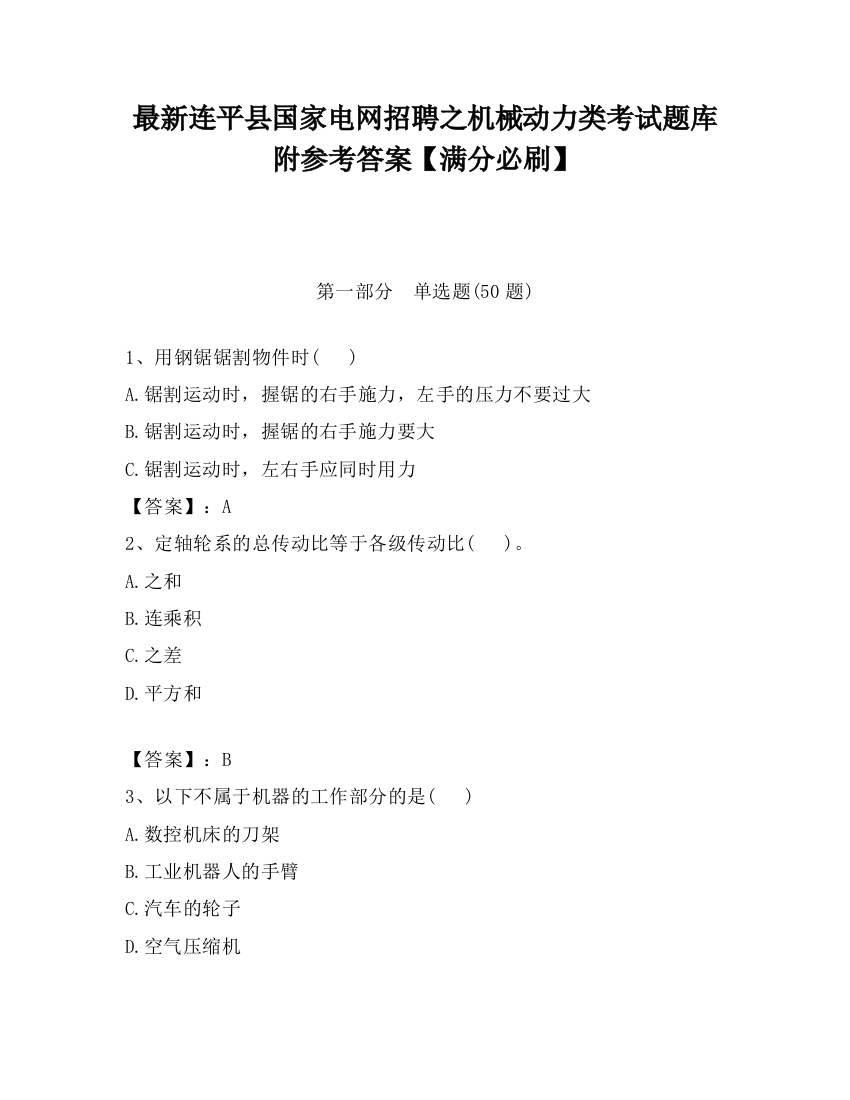 最新连平县国家电网招聘之机械动力类考试题库附参考答案【满分必刷】

第一部分　单选题(50 题)

1、用钢锯锯割物件时(　　)

A.锯割运动时，握锯的右手施力，左手的压力不要过大

B.锯割运动时，握锯的右手施力要大

C.锯割运动时，左右手应同时用力

【答案】：A

2、定轴轮系的总传动比等于各级传动比(　　)。

A.之和

B.连乘积

C.之差

D.平方和

【答案】：B

3、以下不属于机器的工作部分的是(　　)

A.数控机床的刀架

B.工业机器人的手臂

C.汽车的轮子

D.空气压缩机